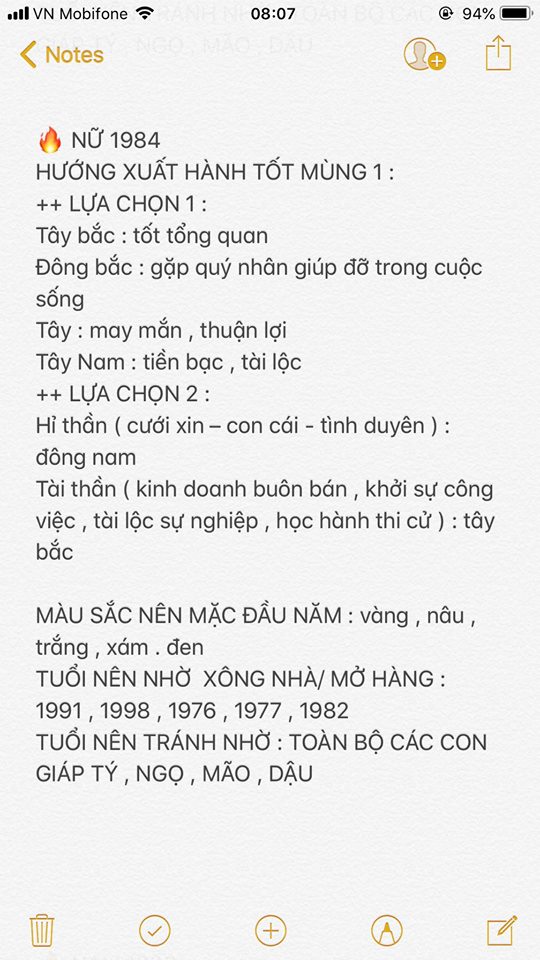 VN Mobifone 08:07 94%

Notes

🔥 NỮ 1984
HƯỚNG XUẤT HÀNH TỐT MÙNG 1 :
++ LỰA CHỌN 1 :
Tây bắc : tốt tổng quan
Đông bắc : gặp quý nhân giúp đỡ trong cuộc sống
Tây : may mắn , thuận lợi
Tây Nam : tiền bạc , tài lộc
++ LỰA CHỌN 2 :
Hỉ thần ( cưới xin – con cái - tình duyên ) : đông nam
Tài thần ( kinh doanh buôn bán , khởi sự công việc , tài lộc sự nghiệp , học hành thi cử ) : tây bắc

MÀU SẮC NÊN MẶC ĐẦU NĂM : vàng , nâu , trắng , xám . đen
TUỔI NÊN NHỜ XÔNG NHÀ/ MỞ HÀNG : 1991 , 1998 , 1976 , 1977 , 1982
TUỔI NÊN TRÁNH NHỜ : TOÀN BỘ CÁC CON GIÁP TÝ , NGỌ , MÃO , DẬU